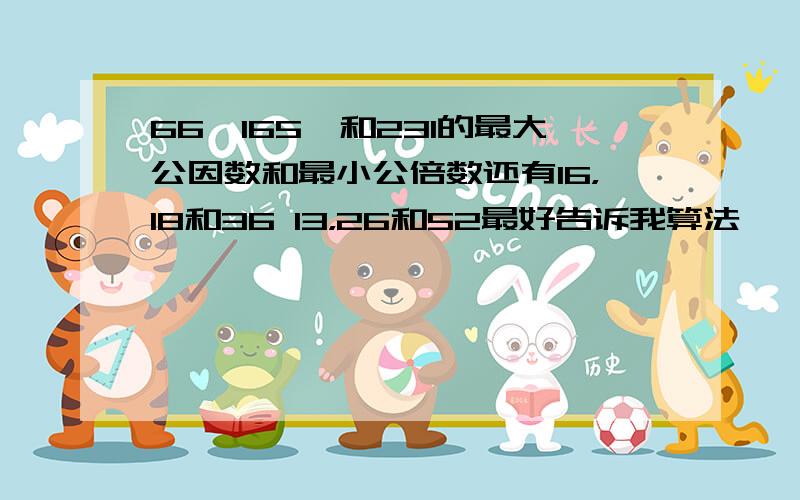 66、165、和231的最大公因数和最小公倍数还有16，18和36 13，26和52最好告诉我算法

成长

abc

历史